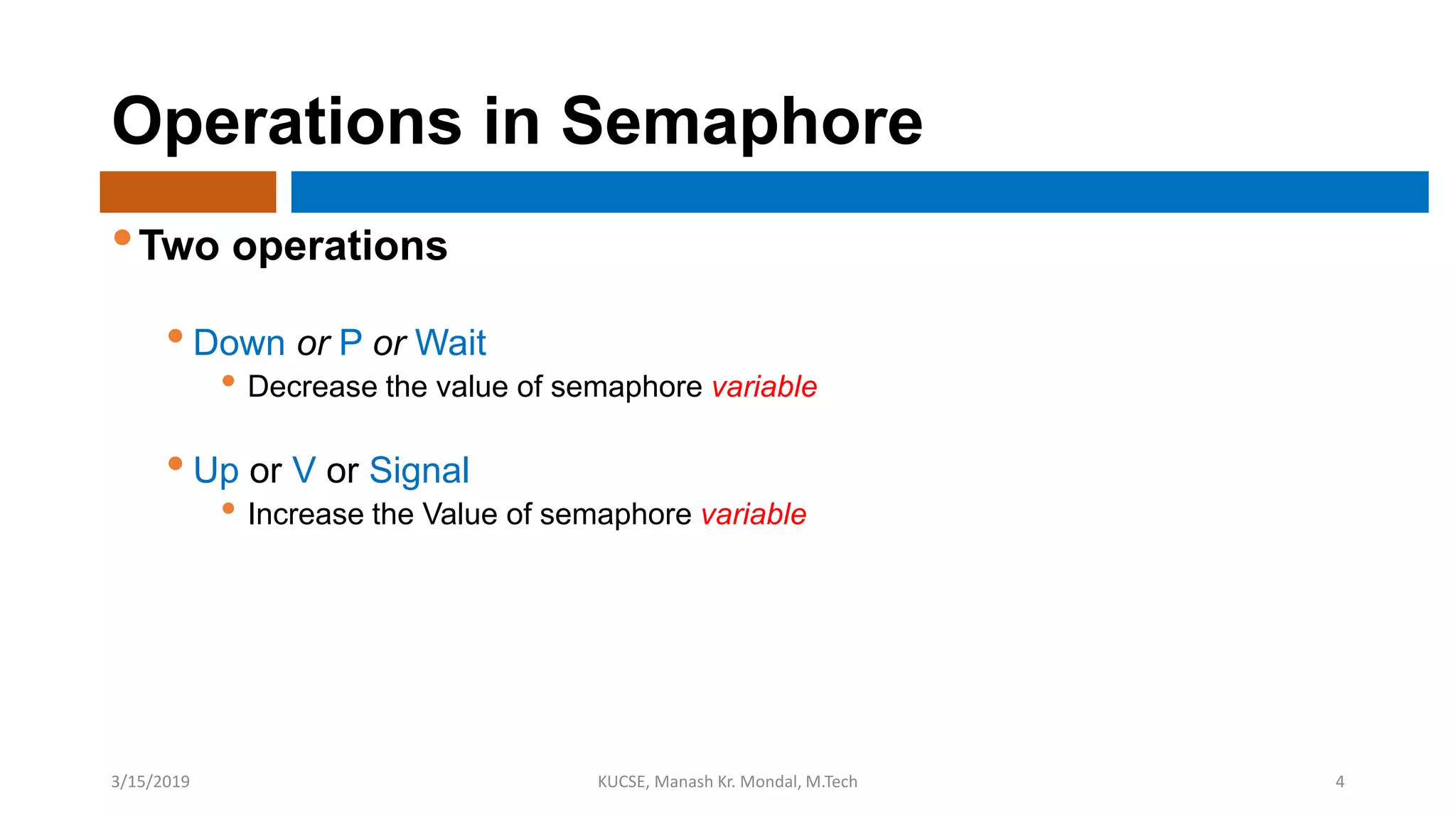 Operations in Semaphore

Two operations

Down or P or Wait

Decrease the value of semaphore variable

Up or V or Signal

Increase the Value of semaphore variable

3/15/2019

KUCSE, Manash Kr. Mondal, M.Tech

4